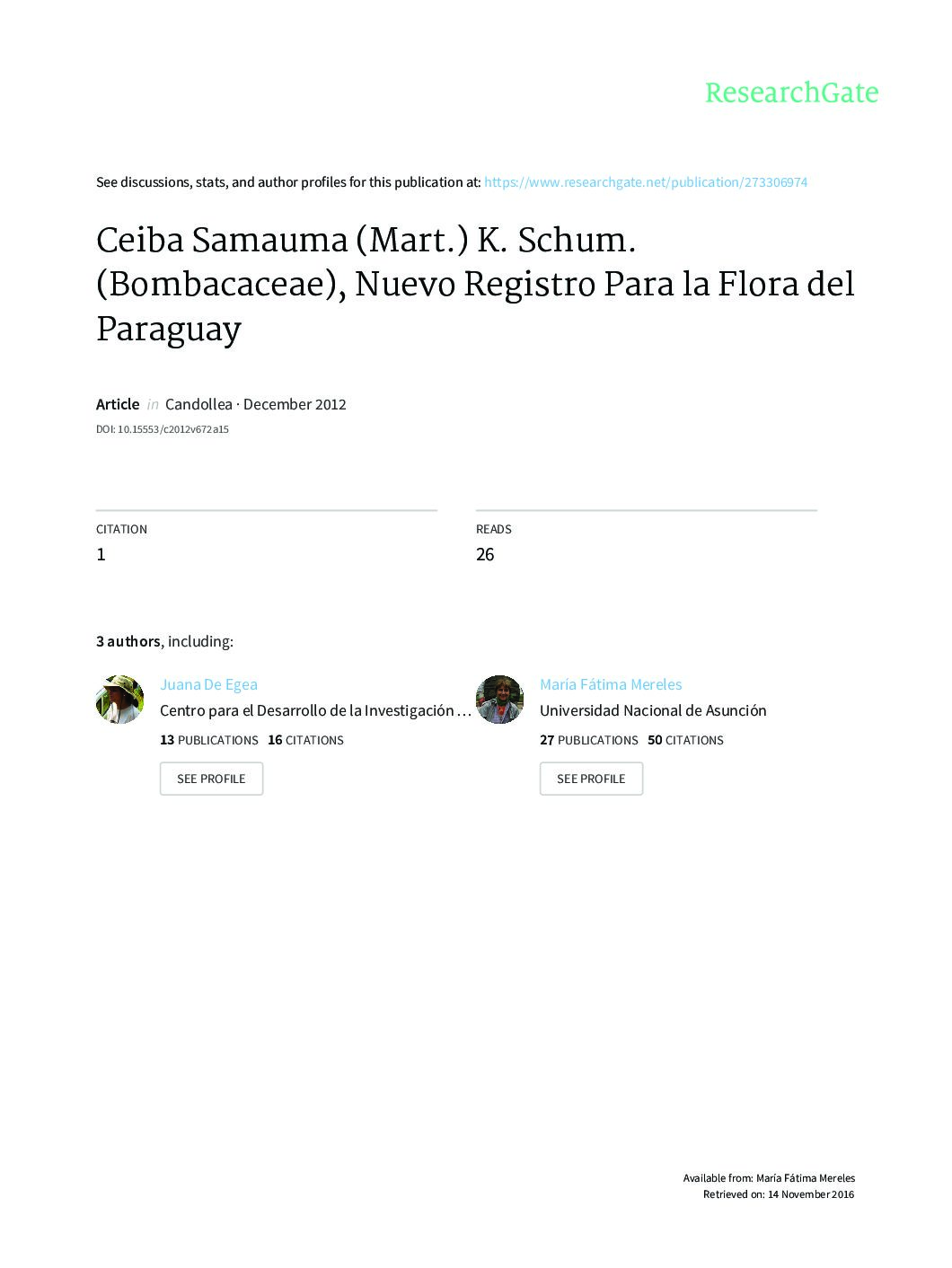 ResearchGate

See discussions, stats, and author profiles for this publication at: https://www.researchgate.net/publication/273306974

Ceiba Samauma (Mart.) K. Schum. (Bombacaceae), Nuevo Registro Para la Flora del Paraguay

Article in Candollea · December 2012

DOI: 10.15553/c2012v672a15

CITATION
1

READS
26

3 authors, including:

Juana De Egea
Centro para el Desarrollo de la Investigación …
13 PUBLICATIONS 16 CITATIONS
SEE PROFILE

María Fátima Mereles
Universidad Nacional de Asunción
27 PUBLICATIONS 50 CITATIONS
SEE PROFILE

Available from: María Fátima Mereles
Retrieved on: 14 November 2016